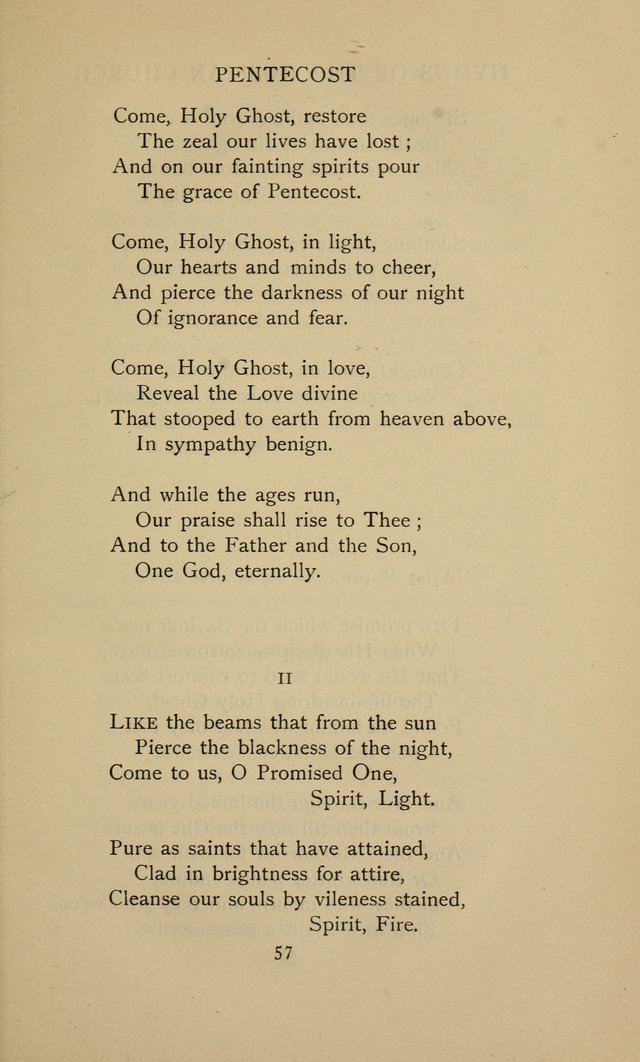 PENTECOST

Come, Holy Ghost, restore
The zeal our lives have lost ;
And on our fainting spirits pour
The grace of Pentecost.

Come, Holy Ghost, in light,
Our hearts and minds to cheer,
And pierce the darkness of our night
Of ignorance and fear.

Come, Holy Ghost, in love,
Reveal the Love divine
That stooped to earth from heaven above,
In sympathy benign.

And while the ages run,
Our praise shall rise to Thee ;
And to the Father and the Son,
One God, eternally.

II

LIKE the beams that from the sun
Pierce the blackness of the night,
Come to us, O Promised One,
Spirit, Light.

Pure as saints that have attained,
Clad in brightness for attire,
Cleanse our souls by vileness stained,
Spirit, Fire.

57